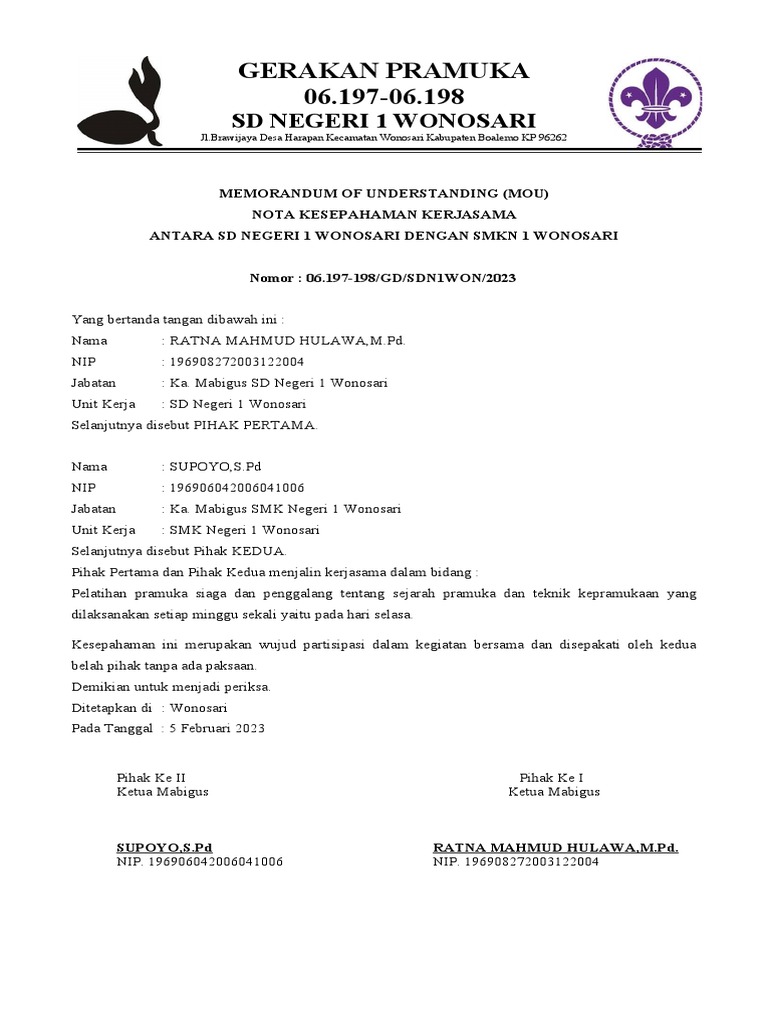 GERAKAN PRAMUKA
06.197-06.198
SD NEGERI 1 WONOSARI
Jl.Brawijaya Desa Harapan Kecamatan Wonosari Kabupaten Boalemo KP 96262

MEMORANDUM OF UNDERSTANDING (MOU)
NOTA KESEPAHAMAN KERJASAMA
ANTARA SD NEGERI 1 WONOSARI DENGAN SMKN 1 WONOSARI

Nomor : 06.197-198/GD/SDN1WON/2023

Yang bertanda tangan dibawah ini :
Nama : RATNA MAHMUD HULAWA,M.Pd.
NIP : 196908272003122004
Jabatan : Ka. Mabigus SD Negeri 1 Wonosari
Unit Kerja : SD Negeri 1 Wonosari
Selanjutnya disebut PIHAK PERTAMA.

Nama : SUPOYO,S.Pd
NIP : 196906042006041006
Jabatan : Ka. Mabigus SMK Negeri 1 Wonosari
Unit Kerja : SMK Negeri 1 Wonosari
Selanjutnya disebut Pihak KEDUA.
Pihak Pertama dan Pihak Kedua menjalin kerjasama dalam bidang :
Pelatihan pramuka siaga dan penggalang tentang sejarah pramuka dan teknik kepramukaan yang dilaksanakan setiap minggu sekali yaitu pada hari selasa.

Kesepahaman ini merupakan wujud partisipasi dalam kegiatan bersama dan disepakati oleh kedua belah pihak tanpa ada paksaan.
Demikian untuk menjadi periksa.
Ditetapkan di : Wonosari
Pada Tanggal : 5 Februari 2023

Pihak Ke II
Ketua Mabigus

SUPOYO,S.Pd
NIP. 196906042006041006

Pihak Ke I
Ketua Mabigus

RATNA MAHMUD HULAWA,M.Pd.
NIP. 196908272003122004